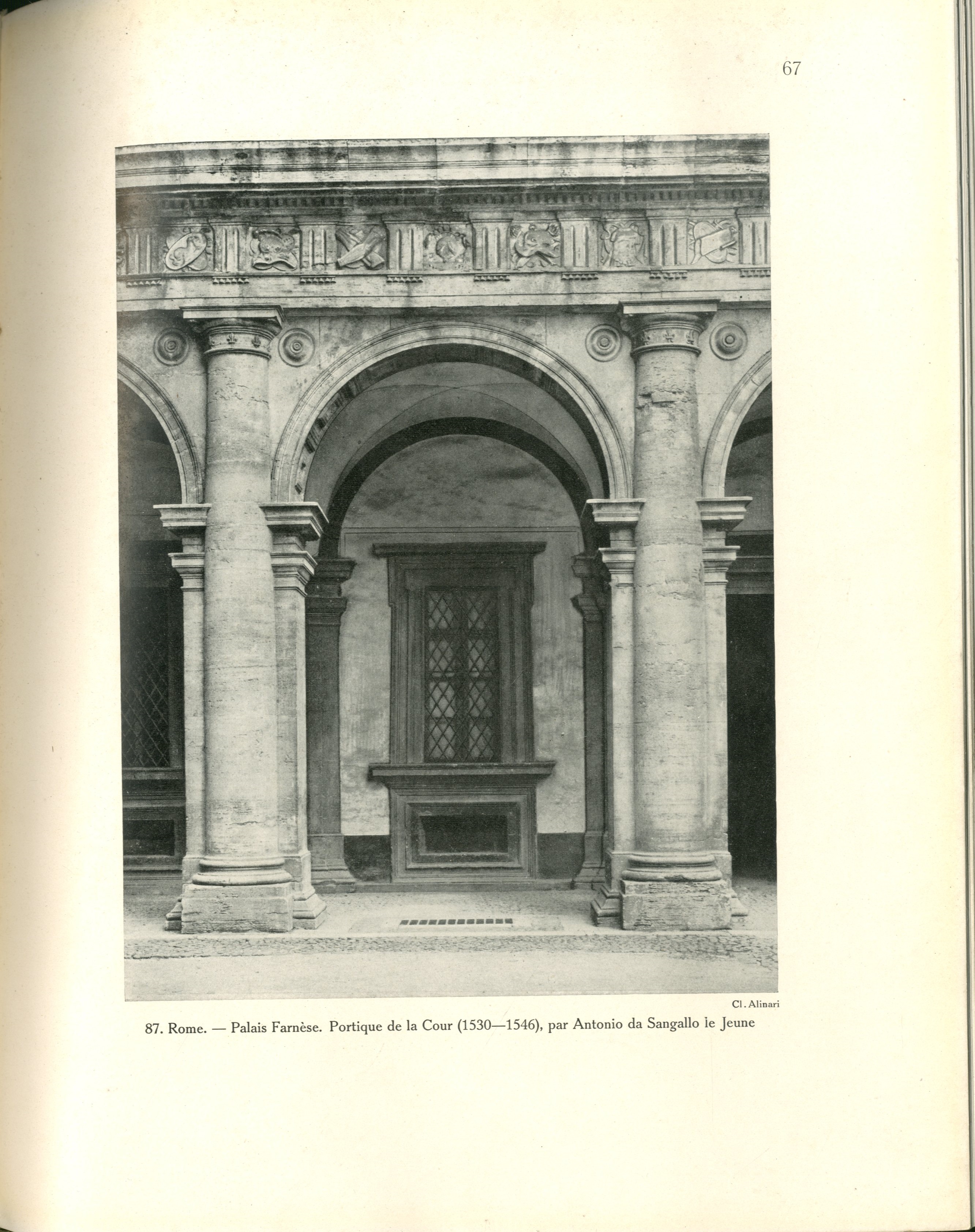 67

Cl. Alinari

87. Rome. — Palais Farnèse. Portique de la Cour (1530—1546), par Antonio da Sangallo le Jeune